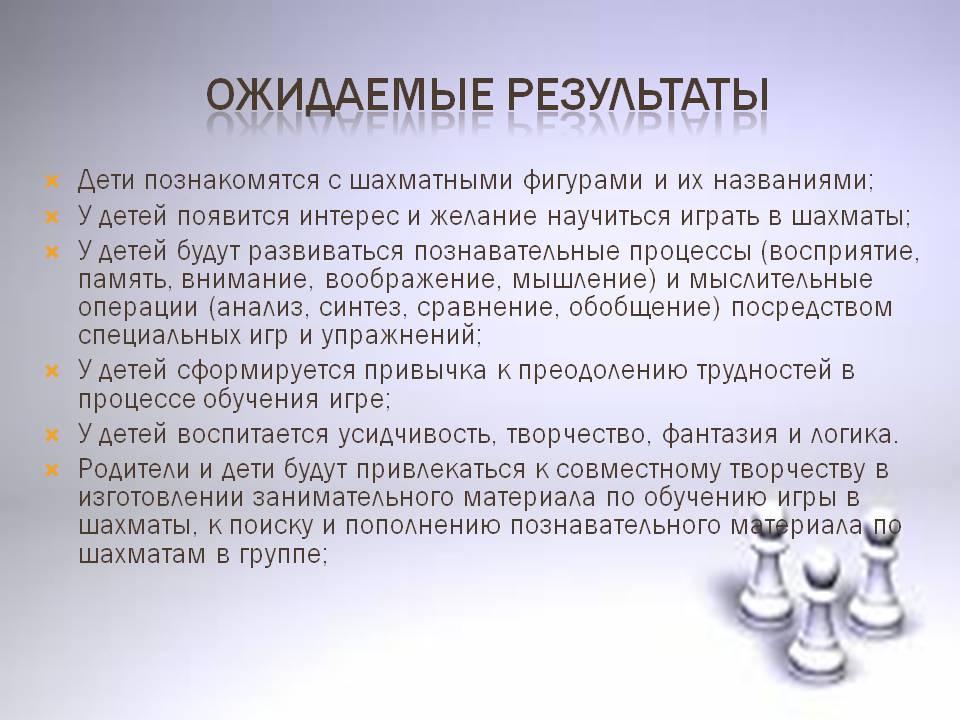 ОЖИДАЕМЫЕ РЕЗУЛЬТАТЫ

Дети познакомятся с шахматными фигурами и их названиями;
У детей появится интерес и желание научиться играть в шахматы;
У детей будут развиваться познавательные процессы (восприятие, память, внимание, воображение, мышление) и мыслительные операции (анализ, синтез, сравнение, обобщение) посредством специальных игр и упражнений;
У детей сформируется привычка к преодолению трудностей в процессе обучения игре;
У детей воспитается усидчивость, творчество, фантазия и логика.
Родители и дети будут привлекаться к совместному творчеству в изготовлении занимательного материала по обучению игры в шахматы, к поиску и пополнению познавательного материала по шахматам в группе;